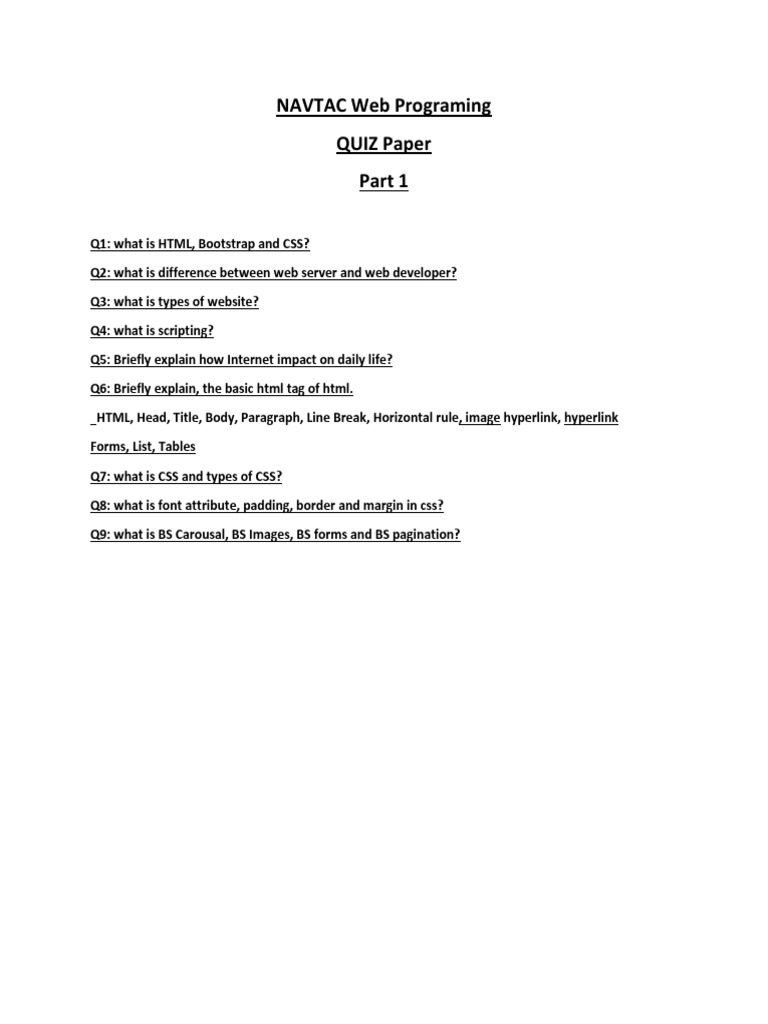 NAVTAC Web Programing

QUIZ Paper

Part 1

Q1: what is HTML, Bootstrap and CSS?

Q2: what is difference between web server and web developer?

Q3: what is types of website?

Q4: what is scripting?

Q5: Briefly explain how Internet impact on daily life?

Q6: Briefly explain, the basic html tag of html.

_HTML, Head, Title, Body, Paragraph, Line Break, Horizontal rule, image hyperlink, hyperlink Forms, List, Tables

Q7: what is CSS and types of CSS?

Q8: what is font attribute, padding, border and margin in css?

Q9: what is BS Carousal, BS Images, BS forms and BS pagination?